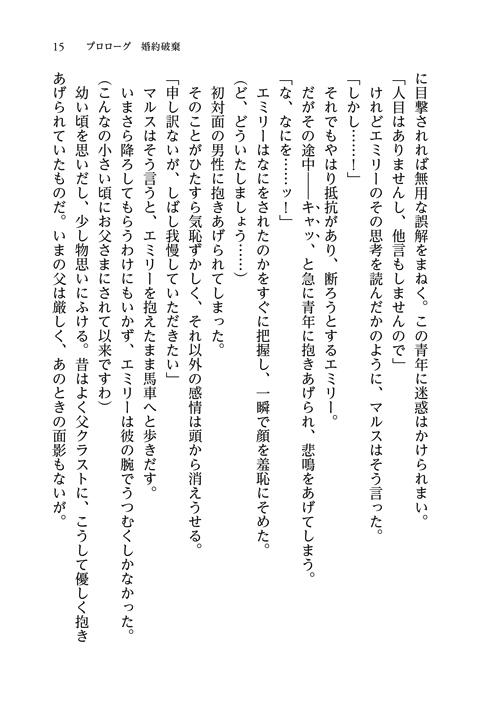 15　プロローグ　婚約破棄

に目撃されれば無用な誤解をまねく。この青年に迷惑はかけられまい。

「人目はありませんし、他言もしませんので」

けれどエミリーのその思考を読んだかのように、マルスはそう言った。

「しかし……！」

それでもやはり抵抗があり、断ろうとするエミリー。

だがその途中――キャッ、と急に青年に抱きあげられ、悲鳴をあげてしまう。

「な、なにを……ッ！」

エミリーはなにをされたのかをすぐに把握し、一瞬で顔を羞恥にそめた。

（ど、どういたしましょう……）

初対面の男性に抱きあげられてしまった。

そのことがひたすら気恥ずかしく、それ以外の感情は頭から消えうせる。

「申し訳ないが、しばし我慢していただきたい」

マルスはそう言うと、エミリーを抱えたまま馬車へと歩きだす。

いまさら降ろしてもらうわけにもいかず、エミリーは彼の腕でうつむくしかなかった。

（こんなの小さい頃にお父さまにされて以来ですわ）

幼い頃を思いだし、少し物思いにふける。昔はよく父クラストに、こうして優しく抱きあげられていたものだ。いまの父は厳しく、あのときの面影もないが。